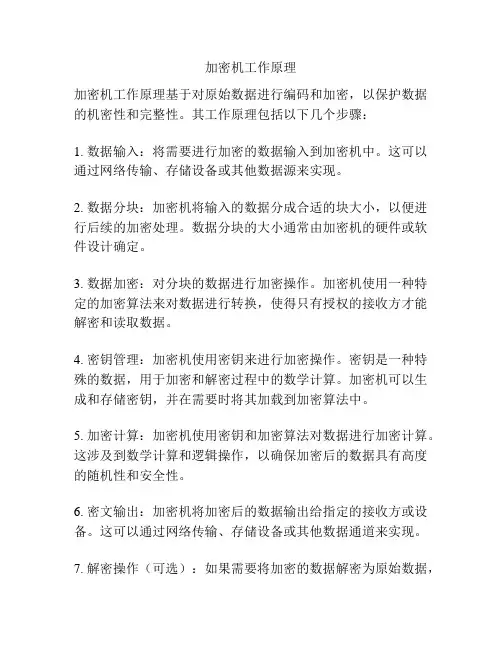 加密机工作原理

加密机工作原理基于对原始数据进行编码和加密，以保护数据的机密性和完整性。其工作原理包括以下几个步骤：

1. 数据输入：将需要进行加密的数据输入到加密机中。这可以通过网络传输、存储设备或其他数据源来实现。

2. 数据分块：加密机将输入的数据分成合适的块大小，以便进行后续的加密处理。数据分块的大小通常由加密机的硬件或软件设计确定。

3. 数据加密：对分块的数据进行加密操作。加密机使用一种特定的加密算法来对数据进行转换，使得只有授权的接收方才能解密和读取数据。

4. 密钥管理：加密机使用密钥来进行加密操作。密钥是一种特殊的数据，用于加密和解密过程中的数学计算。加密机可以生成和存储密钥，并在需要时将其加载到加密算法中。

5. 加密计算：加密机使用密钥和加密算法对数据进行加密计算。这涉及到数学计算和逻辑操作，以确保加密后的数据具有高度的随机性和安全性。

6. 密文输出：加密机将加密后的数据输出给指定的接收方或设备。这可以通过网络传输、存储设备或其他数据通道来实现。

7. 解密操作（可选）：如果需要将加密的数据解密为原始数据，